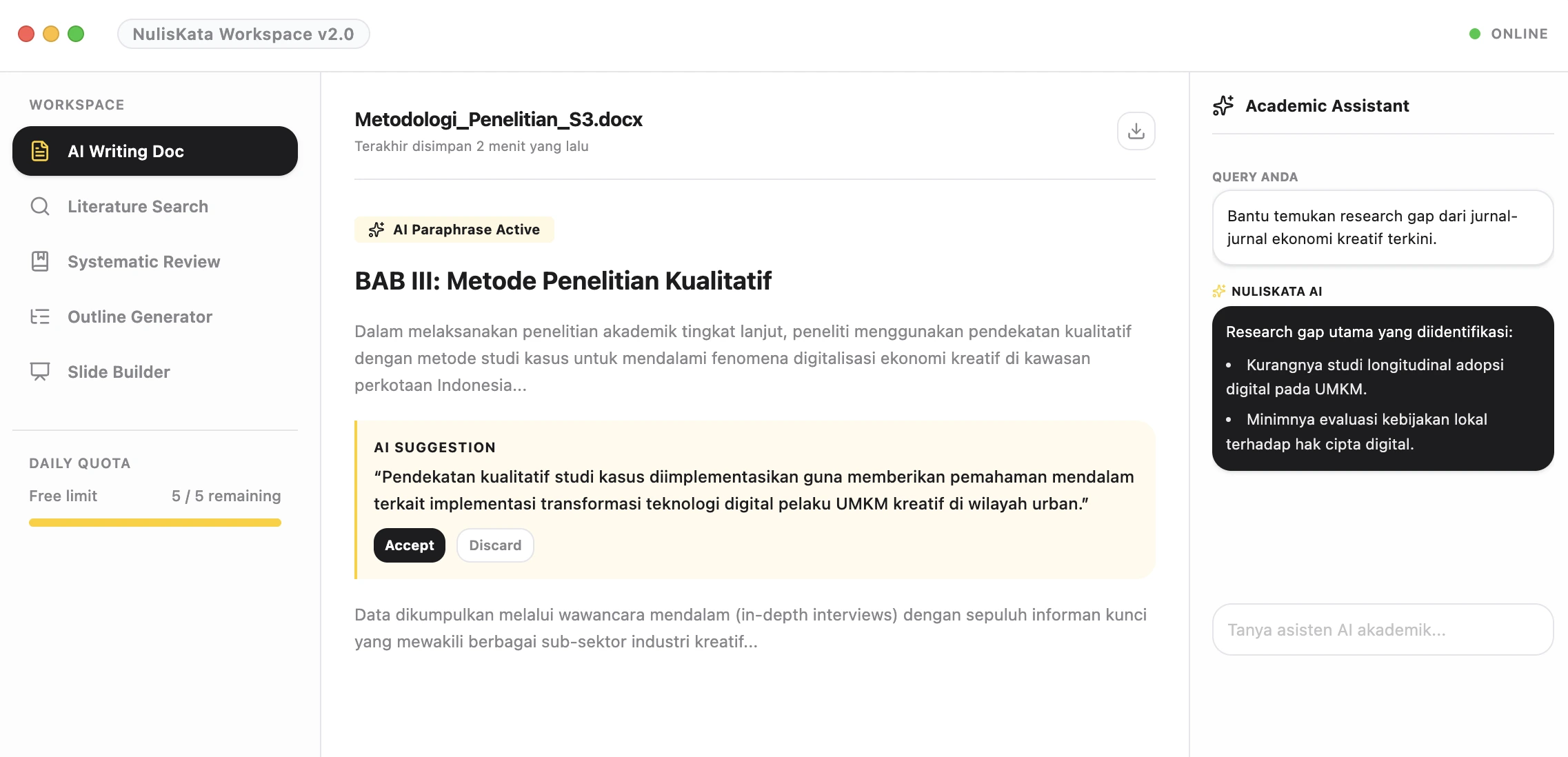 NulisKata Workspace v2.0

ONLINE

WORKSPACE

AI Writing Doc

Literature Search

Systematic Review

Outline Generator

Slide Builder

DAILY QUOTA

Free limit 5 / 5 remaining

Metodologi_Penelitian_S3.docx

Terakhir disimpan 2 menit yang lalu

AI Paraphrase Active

BAB III: Metode Penelitian Kualitatif

Dalam melaksanakan penelitian akademik tingkat lanjut, peneliti menggunakan pendekatan kualitatif dengan metode studi kasus untuk mendalami fenomena digitalisasi ekonomi kreatif di kawasan perkotaan Indonesia...

AI SUGGESTION

"Pendekatan kualitatif studi kasus diimplementasikan guna memberikan pemahaman mendalam terkait implementasi transformasi teknologi digital pelaku UMKM kreatif di wilayah urban."

Accept Discard

Data dikumpulkan melalui wawancara mendalam (in-depth interviews) dengan sepuluh informan kunci yang mewakili berbagai sub-sektor industri kreatif...

Academic Assistant

QUERY ANDA

Bantu temukan research gap dari jurnal-jurnal ekonomi kreatif terkini.

NULISKATA AI

Research gap utama yang diidentifikasi:

• Kurangnya studi longitudinal adopsi digital pada UMKM.

• Minimnya evaluasi kebijakan lokal terhadap hak cipta digital.

Tanya asisten AI akademik...